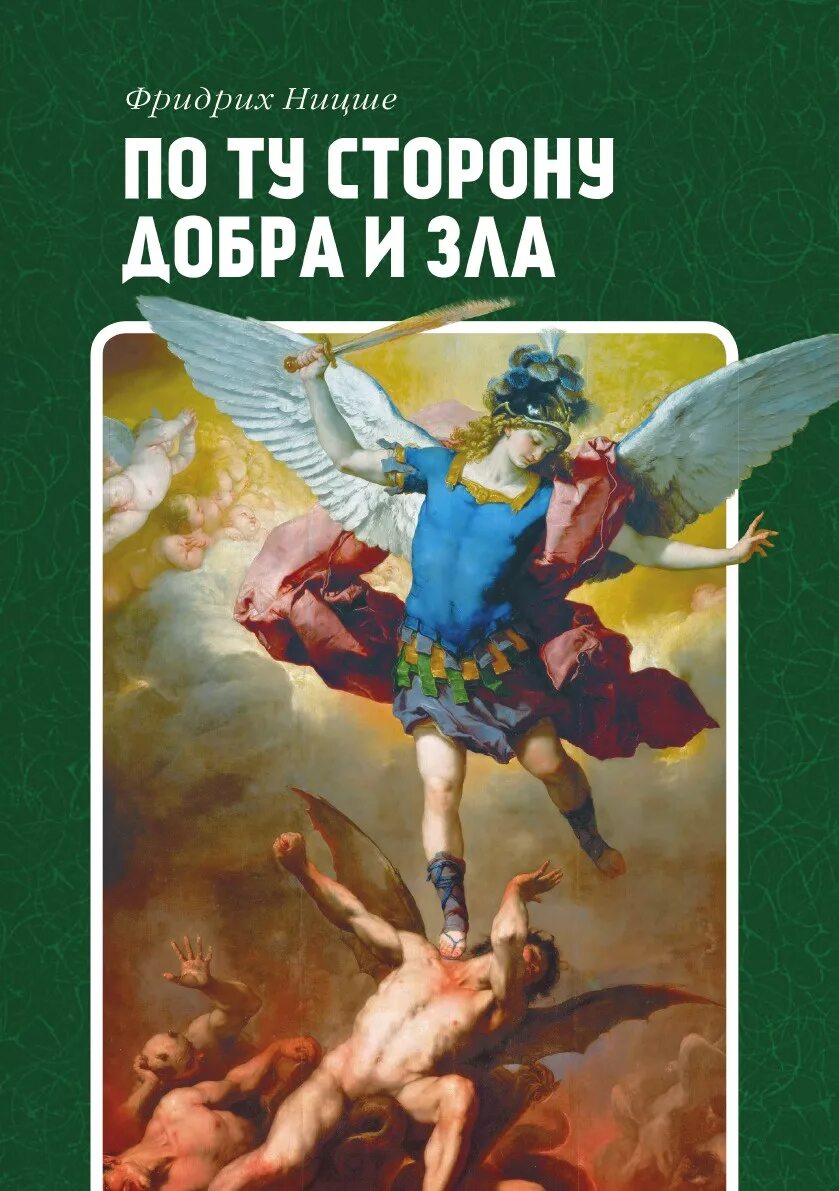 Фридрих Ницше

ПО ТУ СТОРОНУ ДОБРА И ЗЛА